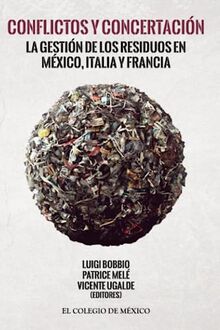 CONFLICTOS Y CONCERTACIÓN

LA GESTIÓN DE LOS RESIDUOS EN MÉXICO, ITALIA Y FRANCIA

LUIGI BOBBIO
PATRICE MELÉ
VICENTE UGALDE
(EDITORES)

EL COLEGIO DE MÉXICO